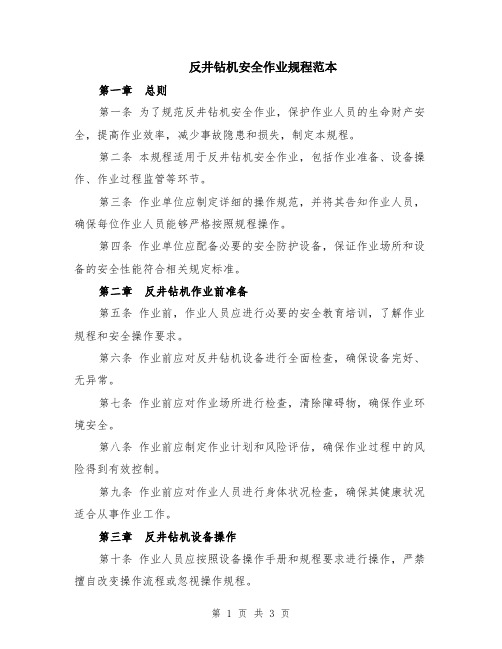 反井钻机安全作业规程范本

第一章　总则

第一条 为了规范反井钻机安全作业，保护作业人员的生命财产安全，提高作业效率，减少事故隐患和损失，制定本规程。

第二条 本规程适用于反井钻机安全作业，包括作业准备、设备操作、作业过程监管等环节。

第三条 作业单位应制定详细的操作规范，并将其告知作业人员，确保每位作业人员能够严格按照规程操作。

第四条 作业单位应配备必要的安全防护设备，保证作业场所和设备的安全性能符合相关规定标准。

第二章　反井钻机作业前准备

第五条 作业前，作业人员应进行必要的安全教育培训，了解作业规程和安全操作要求。

第六条 作业前应对反井钻机设备进行全面检查，确保设备完好、无异常。

第七条 作业前应对作业场所进行检查，清除障碍物，确保作业环境安全。

第八条 作业前应制定作业计划和风险评估，确保作业过程中的风险得到有效控制。

第九条 作业前应对作业人员进行身体状况检查，确保其健康状况适合从事作业工作。

第三章　反井钻机设备操作

第十条 作业人员应按照设备操作手册和规程要求进行操作，严禁擅自改变操作流程或忽视操作规程。

第 1 页 共 3 页